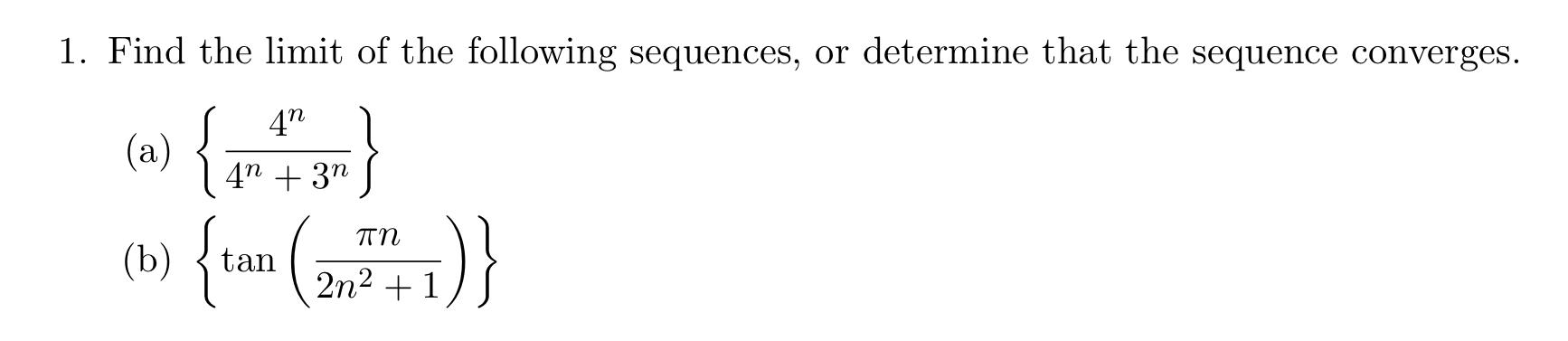 1. Find the limit of the following sequences, or determine that the sequence converges.

(a) $\left\{\frac{4^n}{4^n+3^n}\right\}$

(b) $\left\{\tan\left(\frac{\pi n}{2n^2+1}\right)\right\}$